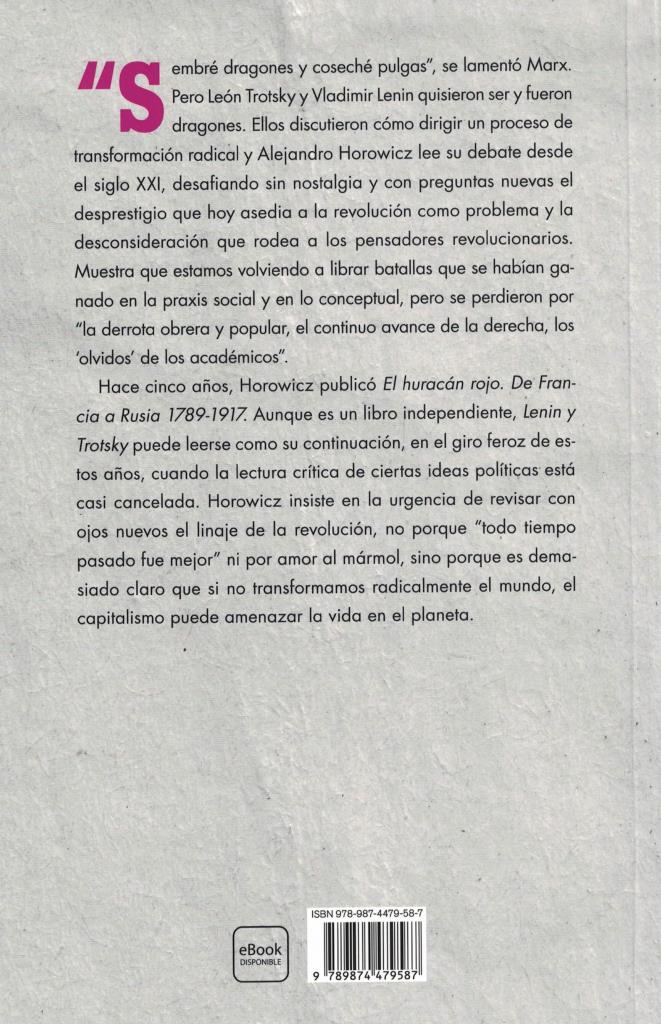 "Sembré dragones y coseché pulgas", se lamentó Marx. Pero León Trotsky y Vladimir Lenin quisieron ser y fueron dragones. Ellos discutieron cómo dirigir un proceso de transformación radical y Alejandro Horowicz lee su debate desde el siglo XXI, desafiando sin nostalgia y con preguntas nuevas el desprestigio que hoy asedia a la revolución como problema y la desconsideración que rodea a los pensadores revolucionarios. Muestra que estamos volviendo a librar batallas que se habían ganado en la praxis social y en lo conceptual, pero se perdieron por "la derrota obrera y popular, el continuo avance de la derecha, los 'olvidos' de los académicos".

Hace cinco años, Horowicz publicó El huracán rojo. De Francia a Rusia 1789-1917. Aunque es un libro independiente, Lenin y Trotsky puede leerse como su continuación, en el giro feroz de estos años, cuando la lectura crítica de ciertas ideas políticas está casi cancelada. Horowicz insiste en la urgencia de revisar con ojos nuevos el linaje de la revolución, no porque "todo tiempo pasado fue mejor" ni por amor al mármol, sino porque es demasiado claro que si no transformamos radicalmente el mundo, el capitalismo puede amenazar la vida en el planeta.

eBook
DISPONIBLE

ISBN 978-987-4479-58-7

9 789874 479587